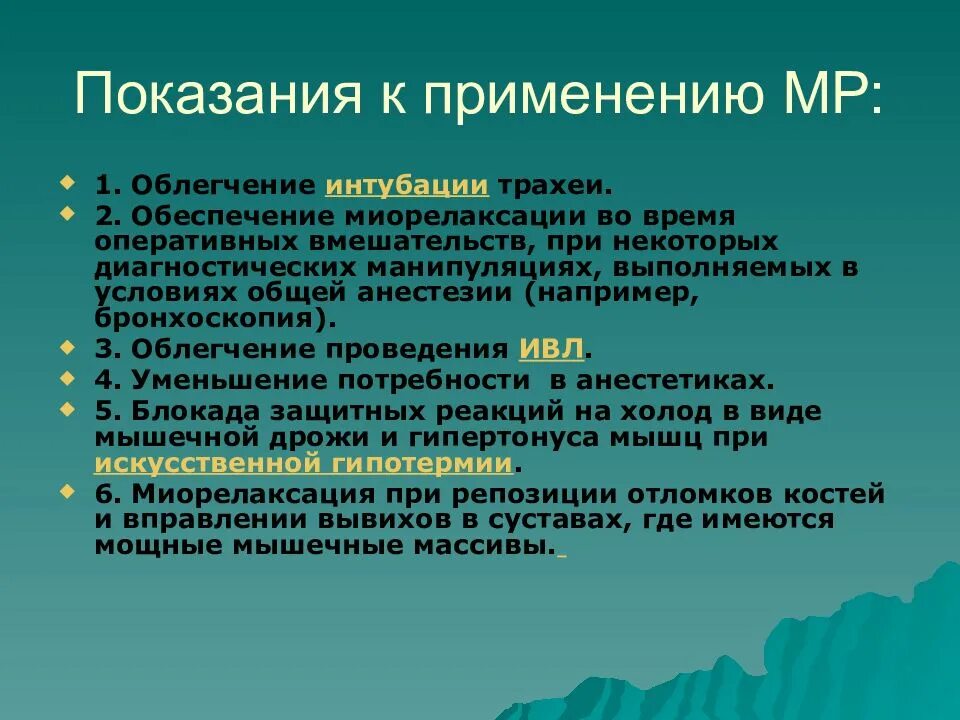 Показания к применению МР:

1. Облегчение интубации трахеи.

2. Обеспечение миорелаксации во время оперативных вмешательств, при некоторых диагностических манипуляциях, выполняемых в условиях общей анестезии (например, бронхоскопия).

3. Облегчение проведения ИВЛ.

4. Уменьшение потребности в анестетиках.

5. Блокада защитных реакций на холод в виде мышечной дрожи и гипертонуса мышц при искусственной гипотермии.

6. Миорелаксация при репозиции отломков костей и вправлении вывихов в суставах, где имеются мощные мышечные массивы.